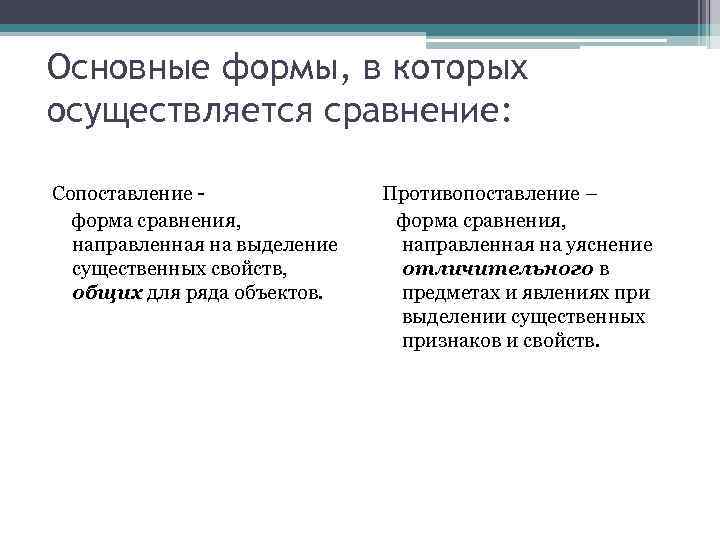 Основные формы, в которых осуществляется сравнение:

Сопоставление - форма сравнения, направленная на выделение существенных свойств, общих для ряда объектов.

Противопоставление – форма сравнения, направленная на уяснение отличительного в предметах и явлениях при выделении существенных признаков и свойств.